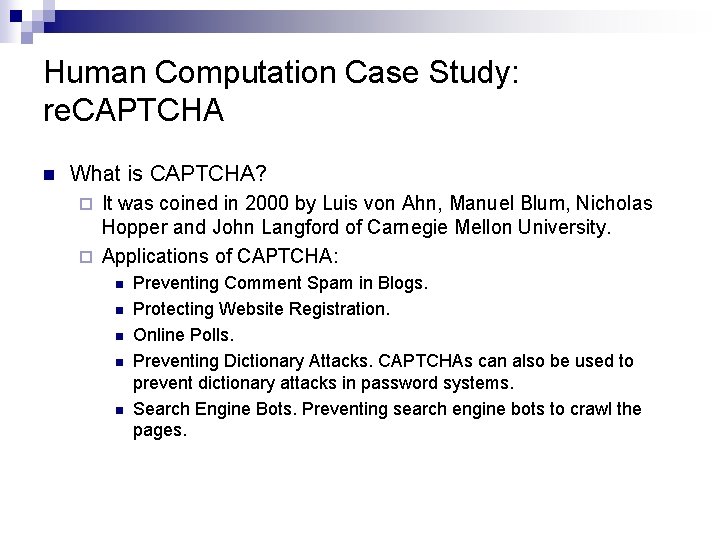 Human Computation Case Study: reCAPTCHA

What is CAPTCHA?

It was coined in 2000 by Luis von Ahn, Manuel Blum, Nicholas Hopper and John Langford of Carnegie Mellon University.

Applications of CAPTCHA:

Preventing Comment Spam in Blogs.

Protecting Website Registration.

Online Polls.

Preventing Dictionary Attacks. CAPTCHAs can also be used to prevent dictionary attacks in password systems.

Search Engine Bots. Preventing search engine bots to crawl the pages.